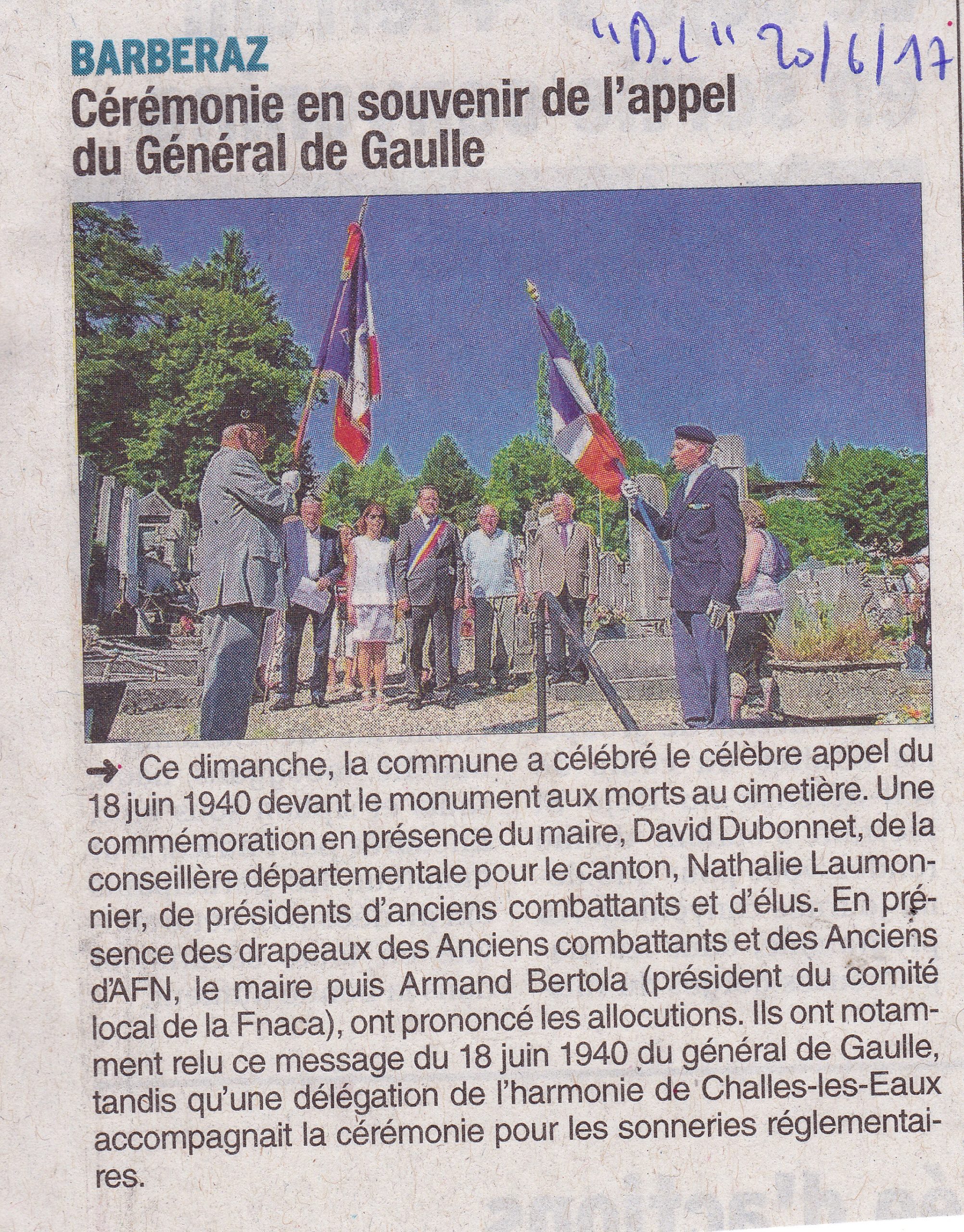 "D.L" 20/6/17

BARBERAZ

Cérémonie en souvenir de l'appel du Général de Gaulle

→ Ce dimanche, la commune a célébré le célèbre appel du 18 juin 1940 devant le monument aux morts au cimetière. Une commémoration en présence du maire, David Dubonnet, de la conseillère départementale pour le canton, Nathalie Laumonnier, de présidents d'anciens combattants et d'élus. En présence des drapeaux des Anciens combattants et des Anciens d'AFN, le maire puis Armand Bertola (président du comité local de la Fnaca), ont prononcé les allocutions. Ils ont notamment relu ce message du 18 juin 1940 du général de Gaulle, tandis qu'une délégation de l'harmonie de Challes-les-Eaux accompagnait la cérémonie pour les sonneries réglementaires.